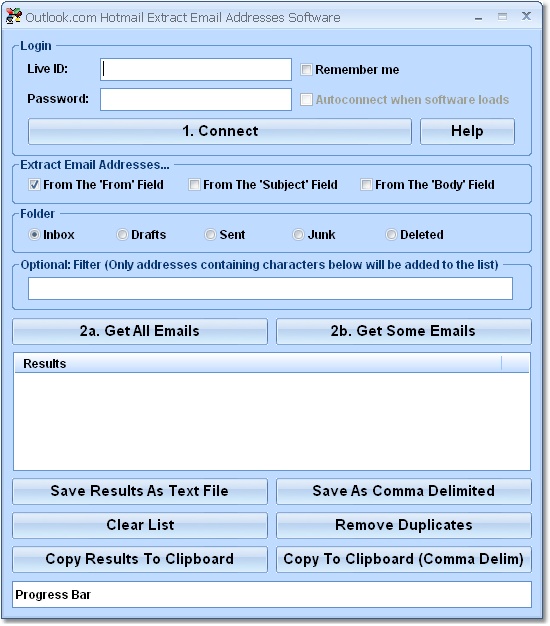 Outlook.com Hotmail Extract Email Addresses Software

Login

Live ID:

Remember me

Password:

Autoconnect when software loads

1. Connect

Help

Extract Email Addresses...

From The 'From' Field

From The 'Subject' Field

From The 'Body' Field

Folder

Inbox

Drafts

Sent

Junk

Deleted

Optional: Filter (Only addresses containing characters below will be added to the list)

2a. Get All Emails

2b. Get Some Emails

Results

Save Results As Text File

Save As Comma Delimited

Clear List

Remove Duplicates

Copy Results To Clipboard

Copy To Clipboard (Comma Delim)

Progress Bar